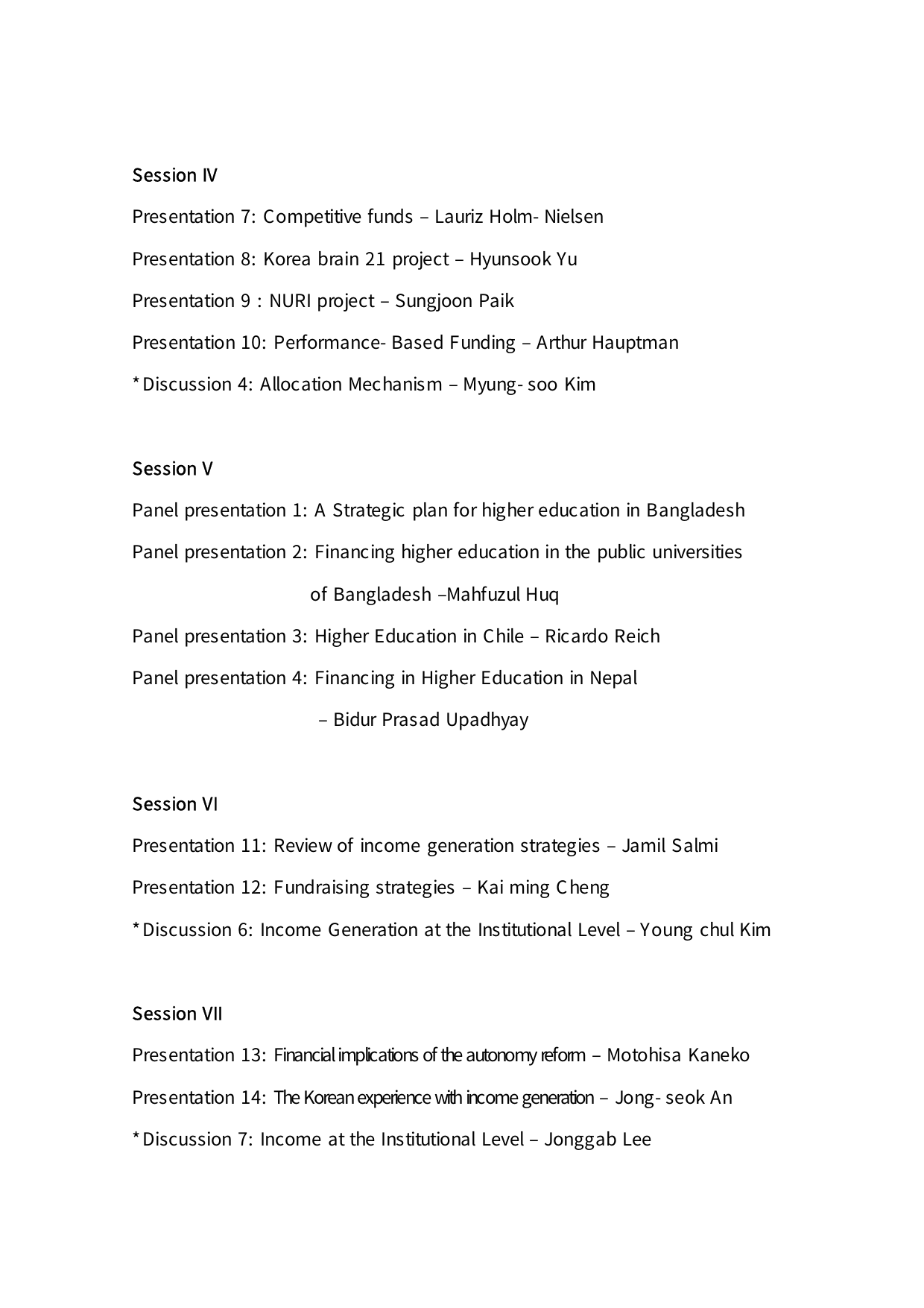 Session IV

Presentation 7: Competitive funds – Lauriz Holm- Nielsen

Presentation 8: Korea brain 21 project – Hyunsook Yu

Presentation 9 : NURI project – Sungjoon Paik

Presentation 10: Performance- Based Funding – Arthur Hauptman

*Discussion 4: Allocation Mechanism – Myung- soo Kim

Session V

Panel presentation 1: A Strategic plan for higher education in Bangladesh

Panel presentation 2: Financing higher education in the public universities of Bangladesh –Mahfuzul Huq

Panel presentation 3: Higher Education in Chile – Ricardo Reich

Panel presentation 4: Financing in Higher Education in Nepal – Bidur Prasad Upadhyay

Session VI

Presentation 11: Review of income generation strategies – Jamil Salmi

Presentation 12: Fundraising strategies – Kai ming Cheng

*Discussion 6: Income Generation at the Institutional Level – Young chul Kim

Session VII

Presentation 13: Financial implications of the autonomy reform – Motohisa Kaneko

Presentation 14: The Korean experience with income generation – Jong- seok An

*Discussion 7: Income at the Institutional Level – Jonggab Lee